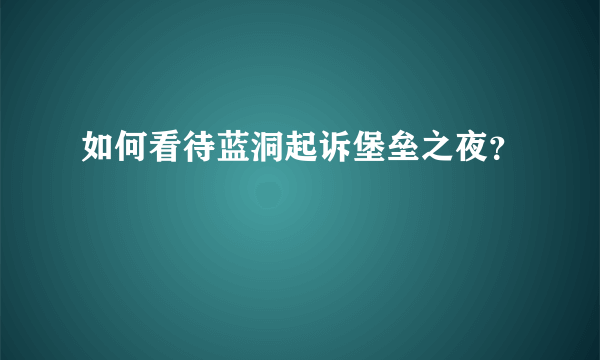 如何看待蓝洞起诉堡垒之夜？